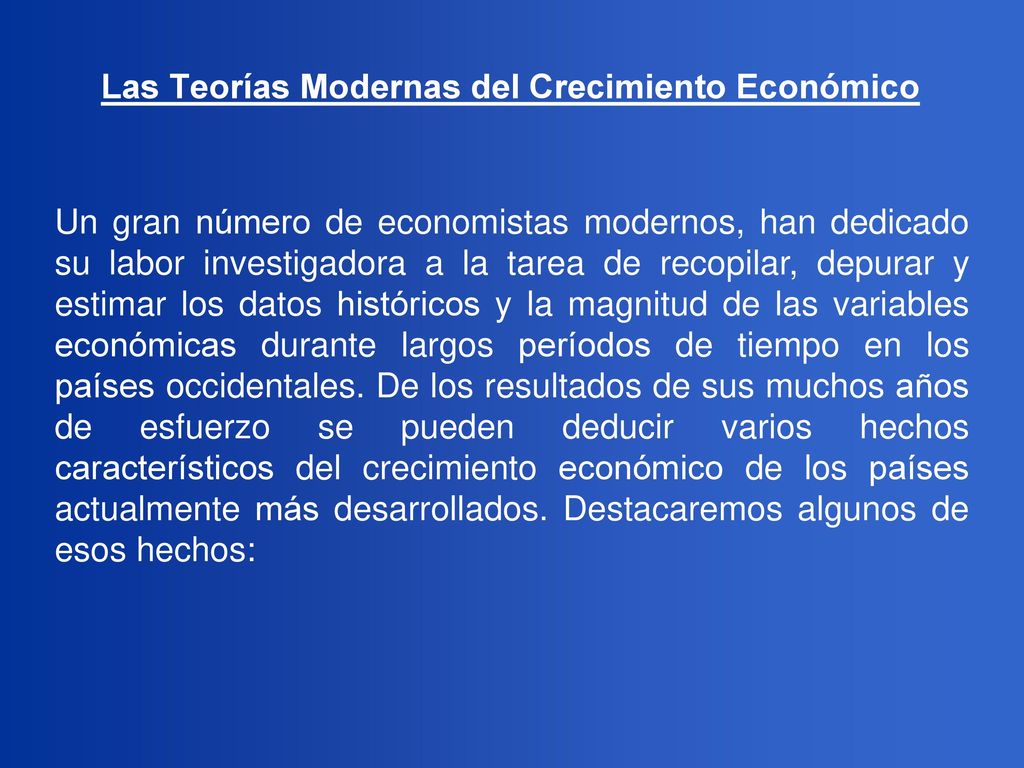 Las Teorías Modernas del Crecimiento Económico

Un gran número de economistas modernos, han dedicado su labor investigadora a la tarea de recopilar, depurar y estimar los datos históricos y la magnitud de las variables económicas durante largos períodos de tiempo en los países occidentales. De los resultados de sus muchos años de esfuerzo se pueden deducir varios hechos característicos del crecimiento económico de los países actualmente más desarrollados. Destacaremos algunos de esos hechos: